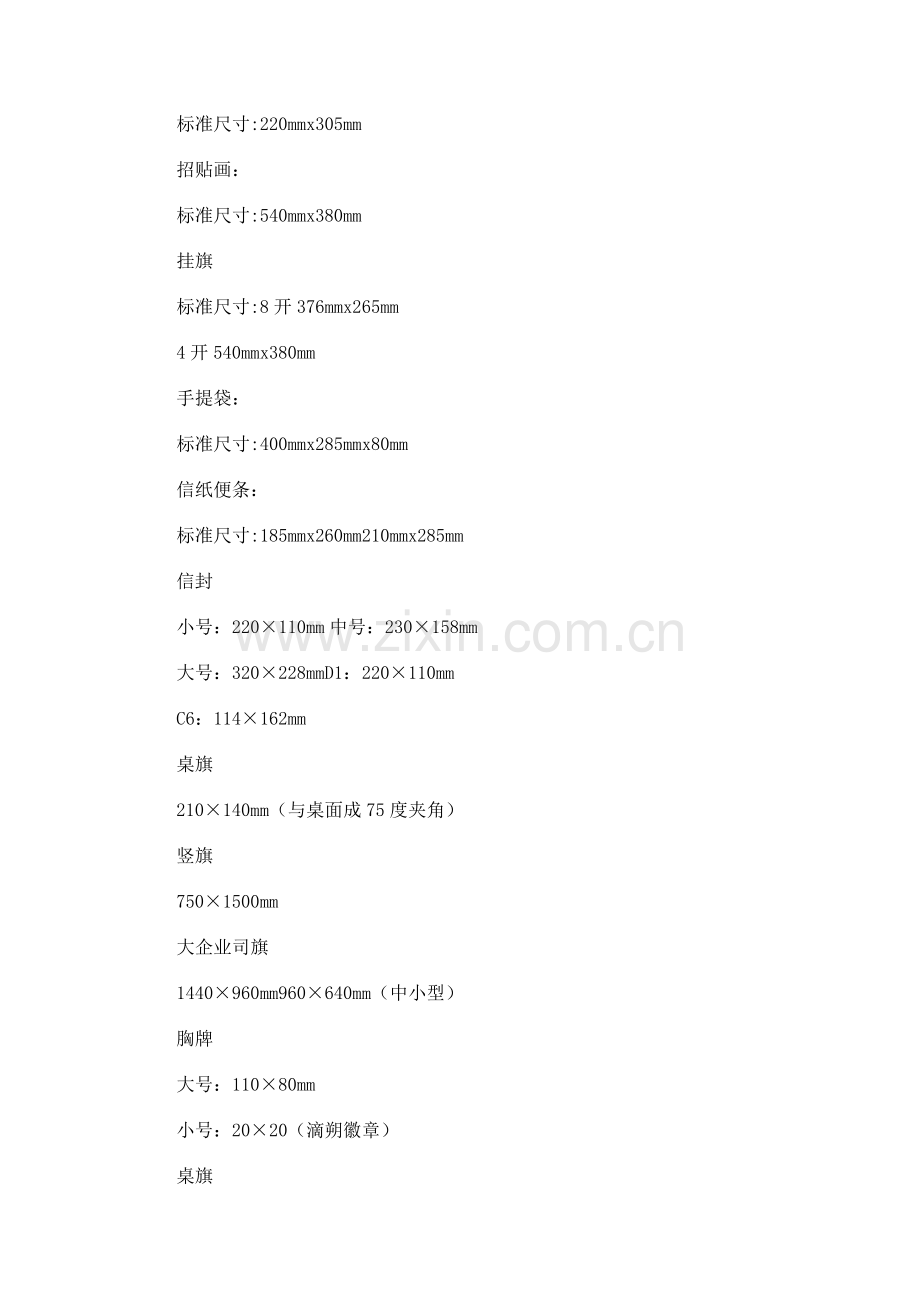 标准尺寸:220mmx305mm

招贴画：

标准尺寸:540mmx380mm

挂旗

标准尺寸:8 开 376mmx265mm

4 开 540mmx380mm

手提袋：

标准尺寸:400mmx285mmx80mm

信纸便条：

标准尺寸:185mmx260mm210mmx285mm

信封

小号：220×110mm 中号：230×158mm

大号：320×228mmD1：220×110mm

C6：114×162mm

桌旗

210×140mm（与桌面成 75 度夹角）

竖旗

750×1500mm

大企业司旗

1440×960mm960×640mm（中小型）

胸牌

大号：110×80mm

小号：20×20（滴朔徽章）

桌旗

www.zixin.com.cn